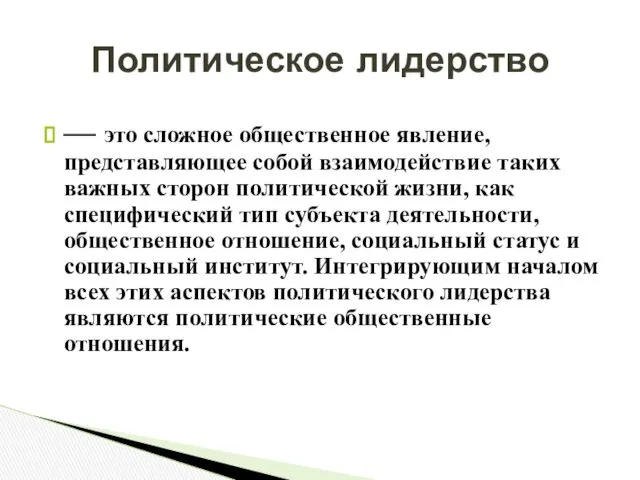 Политическое лидерство

— это сложное общественное явление, представляющее собой взаимодействие таких важных сторон политической жизни, как специфический тип субъекта деятельности, общественное отношение, социальный статус и социальный институт. Интегрирующим началом всех этих аспектов политического лидерства являются политические общественные отношения.